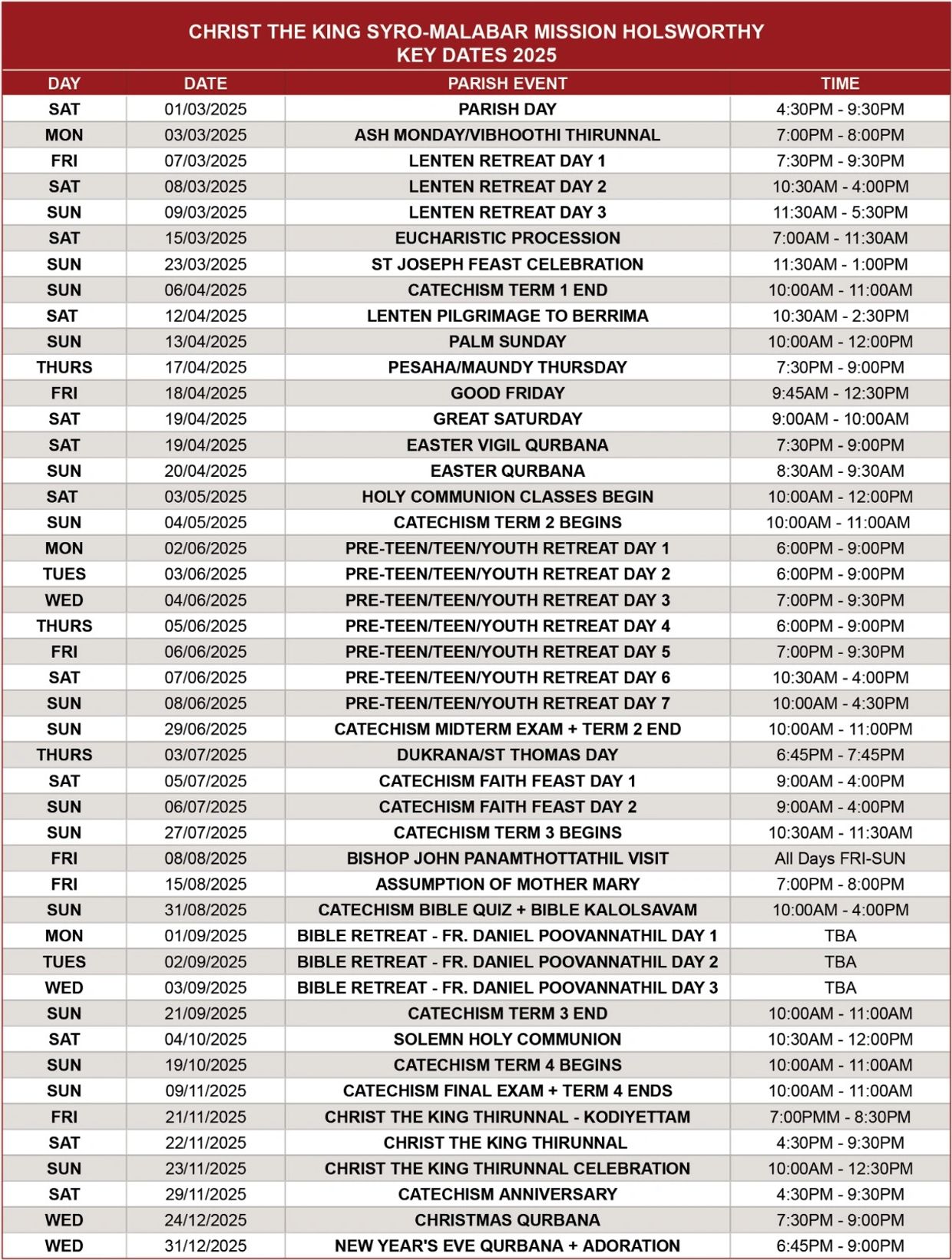 CHRIST THE KING SYRO-MALABAR MISSION HOLSWORTHY
KEY DATES 2025

| DAY | DATE | PARISH EVENT | TIME |
|---|---|---|---|
| SAT | 01/03/2025 | PARISH DAY | 4:30PM - 9:30PM |
| MON | 03/03/2025 | ASH MONDAY/VIBHOOTHI THIRUNNAL | 7:00PM - 8:00PM |
| FRI | 07/03/2025 | LENTEN RETREAT DAY 1 | 7:30PM - 9:30PM |
| SAT | 08/03/2025 | LENTEN RETREAT DAY 2 | 10:30AM - 4:00PM |
| SUN | 09/03/2025 | LENTEN RETREAT DAY 3 | 11:30AM - 5:30PM |
| SAT | 15/03/2025 | EUCHARISTIC PROCESSION | 7:00AM - 11:30AM |
| SUN | 23/03/2025 | ST JOSEPH FEAST CELEBRATION | 11:30AM - 1:00PM |
| SUN | 06/04/2025 | CATECHISM TERM 1 END | 10:00AM - 11:00AM |
| SAT | 12/04/2025 | LENTEN PILGRIMAGE TO BERRIMA | 10:30AM - 2:30PM |
| SUN | 13/04/2025 | PALM SUNDAY | 10:00AM - 12:00PM |
| THURS | 17/04/2025 | PESAHA/MAUNDY THURSDAY | 7:30PM - 9:00PM |
| FRI | 18/04/2025 | GOOD FRIDAY | 9:45AM - 12:30PM |
| SAT | 19/04/2025 | GREAT SATURDAY | 9:00AM - 10:00AM |
| SAT | 19/04/2025 | EASTER VIGIL QURBANA | 7:30PM - 9:00PM |
| SUN | 20/04/2025 | EASTER QURBANA | 8:30AM - 9:30AM |
| SAT | 03/05/2025 | HOLY COMMUNION CLASSES BEGIN | 10:00AM - 12:00PM |
| SUN | 04/05/2025 | CATECHISM TERM 2 BEGINS | 10:00AM - 11:00AM |
| MON | 02/06/2025 | PRE-TEEN/TEEN/YOUTH RETREAT DAY 1 | 6:00PM - 9:00PM |
| TUES | 03/06/2025 | PRE-TEEN/TEEN/YOUTH RETREAT DAY 2 | 6:00PM - 9:00PM |
| WED | 04/06/2025 | PRE-TEEN/TEEN/YOUTH RETREAT DAY 3 | 7:00PM - 9:30PM |
| THURS | 05/06/2025 | PRE-TEEN/TEEN/YOUTH RETREAT DAY 4 | 6:00PM - 9:00PM |
| FRI | 06/06/2025 | PRE-TEEN/TEEN/YOUTH RETREAT DAY 5 | 7:00PM - 9:30PM |
| SAT | 07/06/2025 | PRE-TEEN/TEEN/YOUTH RETREAT DAY 6 | 10:30AM - 4:00PM |
| SUN | 08/06/2025 | PRE-TEEN/TEEN/YOUTH RETREAT DAY 7 | 10:00AM - 4:30PM |
| SUN | 29/06/2025 | CATECHISM MIDTERM EXAM + TERM 2 END | 10:00AM - 11:00PM |
| THURS | 03/07/2025 | DUKRANA/ST THOMAS DAY | 6:45PM - 7:45PM |
| SAT | 05/07/2025 | CATECHISM FAITH FEAST DAY 1 | 9:00AM - 4:00PM |
| SUN | 06/07/2025 | CATECHISM FAITH FEAST DAY 2 | 9:00AM - 4:00PM |
| SUN | 27/07/2025 | CATECHISM TERM 3 BEGINS | 10:30AM - 11:30AM |
| FRI | 08/08/2025 | BISHOP JOHN PANAMTHOTTATHIL VISIT | All Days FRI-SUN |
| FRI | 15/08/2025 | ASSUMPTION OF MOTHER MARY | 7:00PM - 8:00PM |
| SUN | 31/08/2025 | CATECHISM BIBLE QUIZ + BIBLE KALOLSAVAM | 10:00AM - 4:00PM |
| MON | 01/09/2025 | BIBLE RETREAT - FR. DANIEL POOVANNATHIL DAY 1 | TBA |
| TUES | 02/09/2025 | BIBLE RETREAT - FR. DANIEL POOVANNATHIL DAY 2 | TBA |
| WED | 03/09/2025 | BIBLE RETREAT - FR. DANIEL POOVANNATHIL DAY 3 | TBA |
| SUN | 21/09/2025 | CATECHISM TERM 3 END | 10:00AM - 11:00AM |
| SAT | 04/10/2025 | SOLEMN HOLY COMMUNION | 10:30AM - 12:00PM |
| SUN | 19/10/2025 | CATECHISM TERM 4 BEGINS | 10:00AM - 11:00AM |
| SUN | 09/11/2025 | CATECHISM FINAL EXAM + TERM 4 ENDS | 10:00AM - 11:00AM |
| FRI | 21/11/2025 | CHRIST THE KING THIRUNNAL - KODIYETTAM | 7:00PMM - 8:30PM |
| SAT | 22/11/2025 | CHRIST THE KING THIRUNNAL | 4:30PM - 9:30PM |
| SUN | 23/11/2025 | CHRIST THE KING THIRUNNAL CELEBRATION | 10:00AM - 12:30PM |
| SAT | 29/11/2025 | CATECHISM ANNIVERSARY | 4:30PM - 9:30PM |
| WED | 24/12/2025 | CHRISTMAS QURBANA | 7:30PM - 9:00PM |
| WED | 31/12/2025 | NEW YEAR'S EVE QURBANA + ADORATION | 6:45PM - 9:00PM |